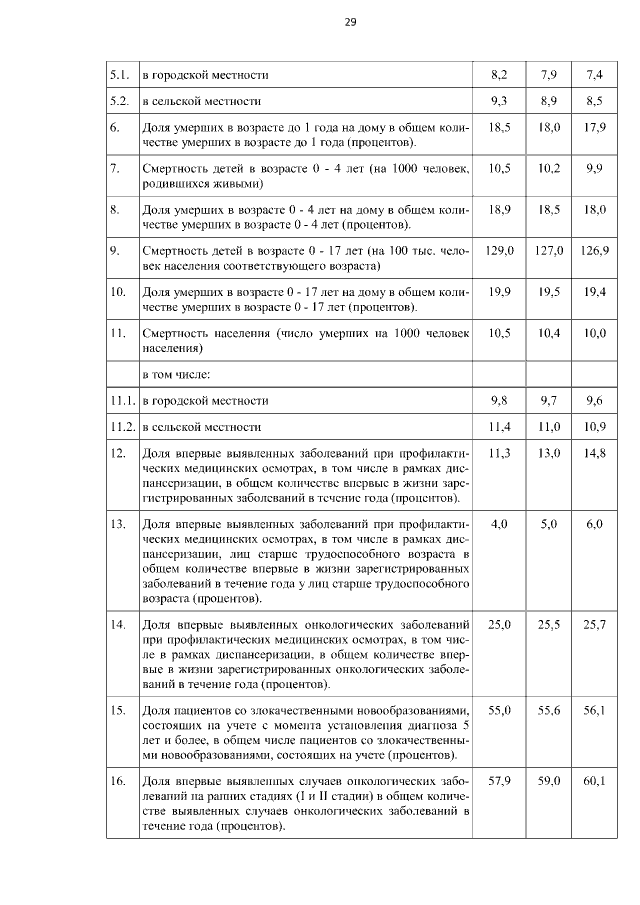 29

| | | | | |
|---|---|---|---|---|
| 5.1. | в городской местности | 8,2 | 7,9 | 7,4 |
| 5.2. | в сельской местности | 9,3 | 8,9 | 8,5 |
| 6. | Доля умерших в возрасте до 1 года на дому в общем количестве умерших в возрасте до 1 года (процентов). | 18,5 | 18,0 | 17,9 |
| 7. | Смертность детей в возрасте 0 - 4 лет (на 1000 человек, родившихся живыми) | 10,5 | 10,2 | 9,9 |
| 8. | Доля умерших в возрасте 0 - 4 лет на дому в общем количестве умерших в возрасте 0 - 4 лет (процентов). | 18,9 | 18,5 | 18,0 |
| 9. | Смертность детей в возрасте 0 - 17 лет (на 100 тыс. человек населения соответствующего возраста) | 129,0 | 127,0 | 126,9 |
| 10. | Доля умерших в возрасте 0 - 17 лет на дому в общем количестве умерших в возрасте 0 - 17 лет (процентов). | 19,9 | 19,5 | 19,4 |
| 11. | Смертность населения (число умерших на 1000 человек населения) | 10,5 | 10,4 | 10,0 |
| | в том числе: | | | |
| 11.1. | в городской местности | 9,8 | 9,7 | 9,6 |
| 11.2. | в сельской местности | 11,4 | 11,0 | 10,9 |
| 12. | Доля впервые выявленных заболеваний при профилактических медицинских осмотрах, в том числе в рамках диспансеризации, в общем количестве впервые в жизни зарегистрированных заболеваний в течение года (процентов). | 11,3 | 13,0 | 14,8 |
| 13. | Доля впервые выявленных заболеваний при профилактических медицинских осмотрах, в том числе в рамках диспансеризации, лиц старше трудоспособного возраста в общем количестве впервые в жизни зарегистрированных заболеваний в течение года у лиц старше трудоспособного возраста (процентов). | 4,0 | 5,0 | 6,0 |
| 14. | Доля впервые выявленных онкологических заболеваний при профилактических медицинских осмотрах, в том числе в рамках диспансеризации, в общем количестве впервые в жизни зарегистрированных онкологических заболеваний в течение года (процентов). | 25,0 | 25,5 | 25,7 |
| 15. | Доля пациентов со злокачественными новообразованиями, состоящих на учете с момента установления диагноза 5 лет и более, в общем числе пациентов со злокачественными новообразованиями, состоящих на учете (процентов). | 55,0 | 55,6 | 56,1 |
| 16. | Доля впервые выявленных случаев онкологических заболеваний на ранних стадиях (I и II стадии) в общем количестве выявленных случаев онкологических заболеваний в течение года (процентов). | 57,9 | 59,0 | 60,1 |